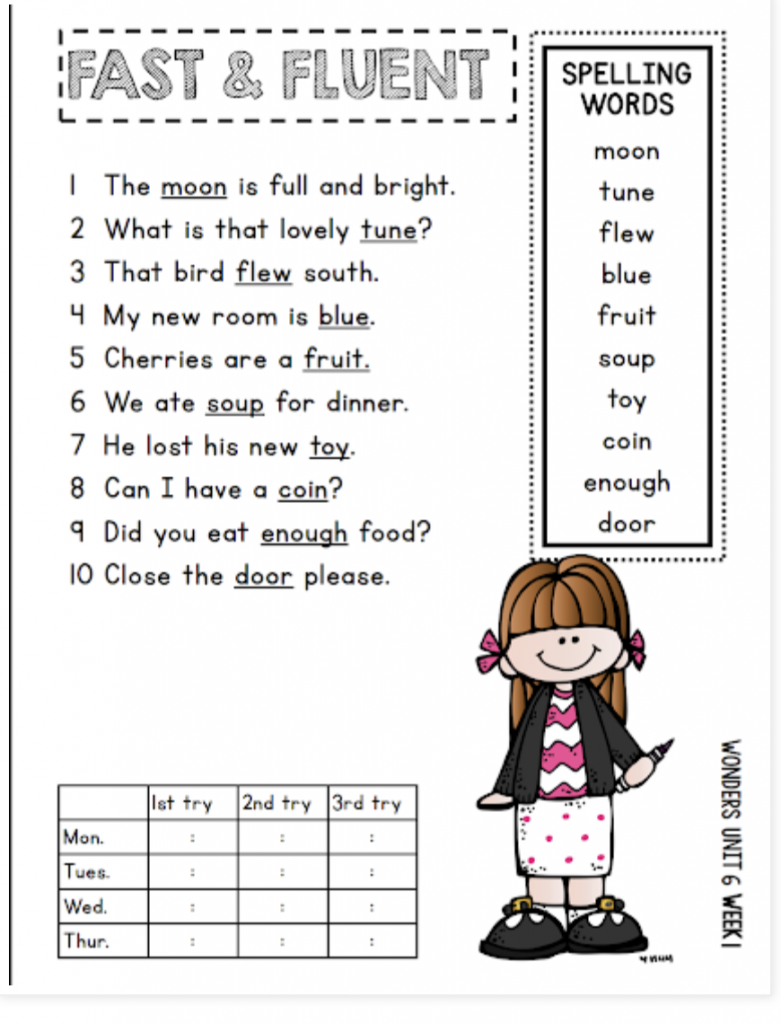 FAST & FLUENT

1 The moon is full and bright.
2 What is that lovely tune?
3 That bird flew south.
4 My new room is blue.
5 Cherries are a fruit.
6 We ate soup for dinner.
7 He lost his new toy.
8 Can I have a coin?
9 Did you eat enough food?
10 Close the door please.

SPELLING WORDS
moon
tune
flew
blue
fruit
soup
toy
coin
enough
door

| | 1st try | 2nd try | 3rd try |
|---|---|---|---|
| Mon. | : | : | : |
| Tues. | : | : | : |
| Wed. | : | : | : |
| Thur. | : | : | : |

WONDERS UNIT 6 WEEK 1